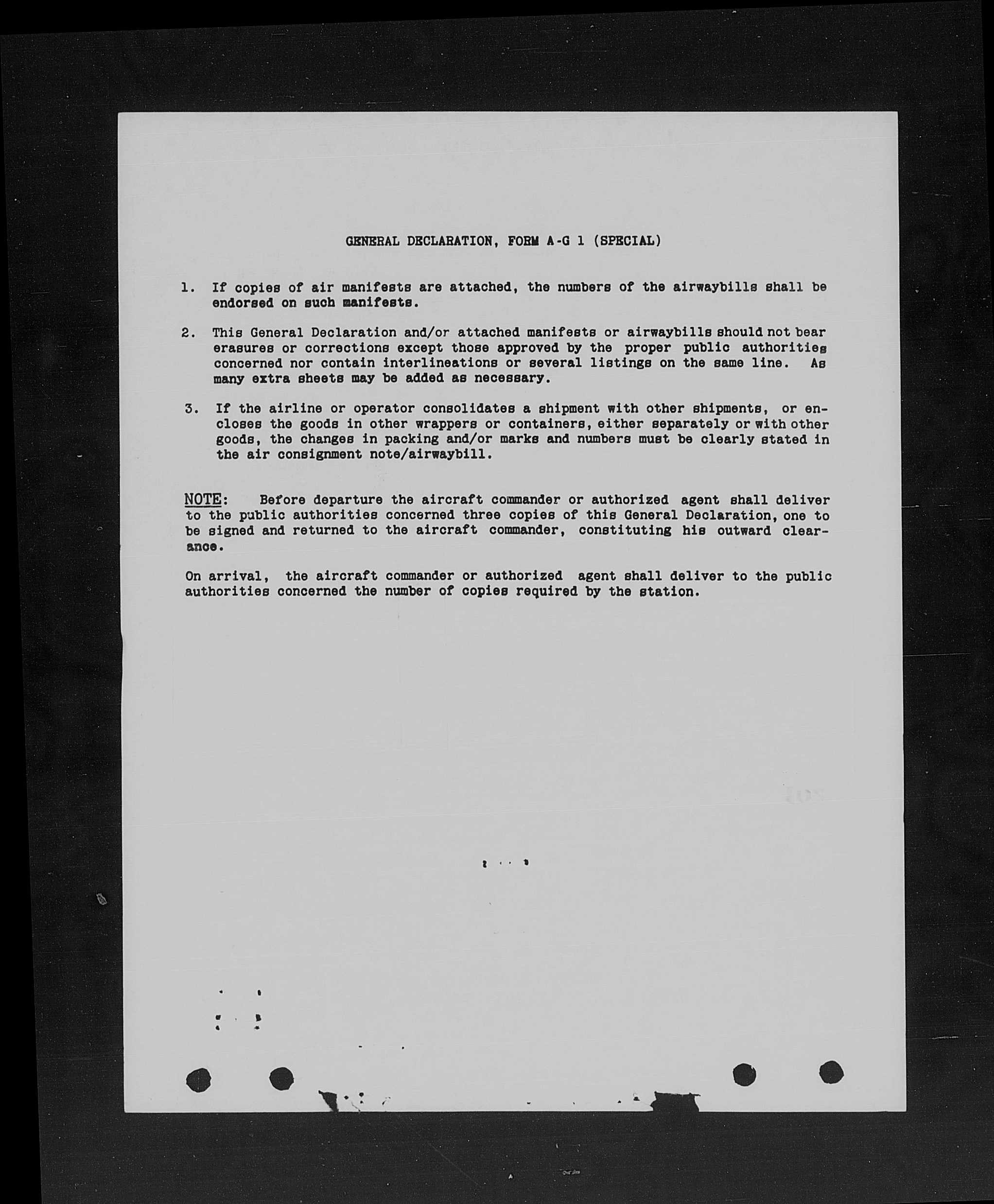 GENERAL DECLARATION, FORM A-G 1 (SPECIAL)

1. If copies of air manifests are attached, the numbers of the airwaybills shall be endorsed on such manifests.

2. This General Declaration and/or attached manifests or airwaybills should not bear erasures or corrections except those approved by the proper public authorities concerned nor contain interlineations or several listings on the same line. As many extra sheets may be added as necessary.

3. If the airline or operator consolidates a shipment with other shipments, or encloses the goods in other wrappers or containers, either separately or with other goods, the changes in packing and/or marks and numbers must be clearly stated in the air consignment note/airwaybill.

NOTE: Before departure the aircraft commander or authorized agent shall deliver to the public authorities concerned three copies of this General Declaration, one to be signed and returned to the aircraft commander, constituting his outward clearance.

On arrival, the aircraft commander or authorized agent shall deliver to the public authorities concerned the number of copies required by the station.